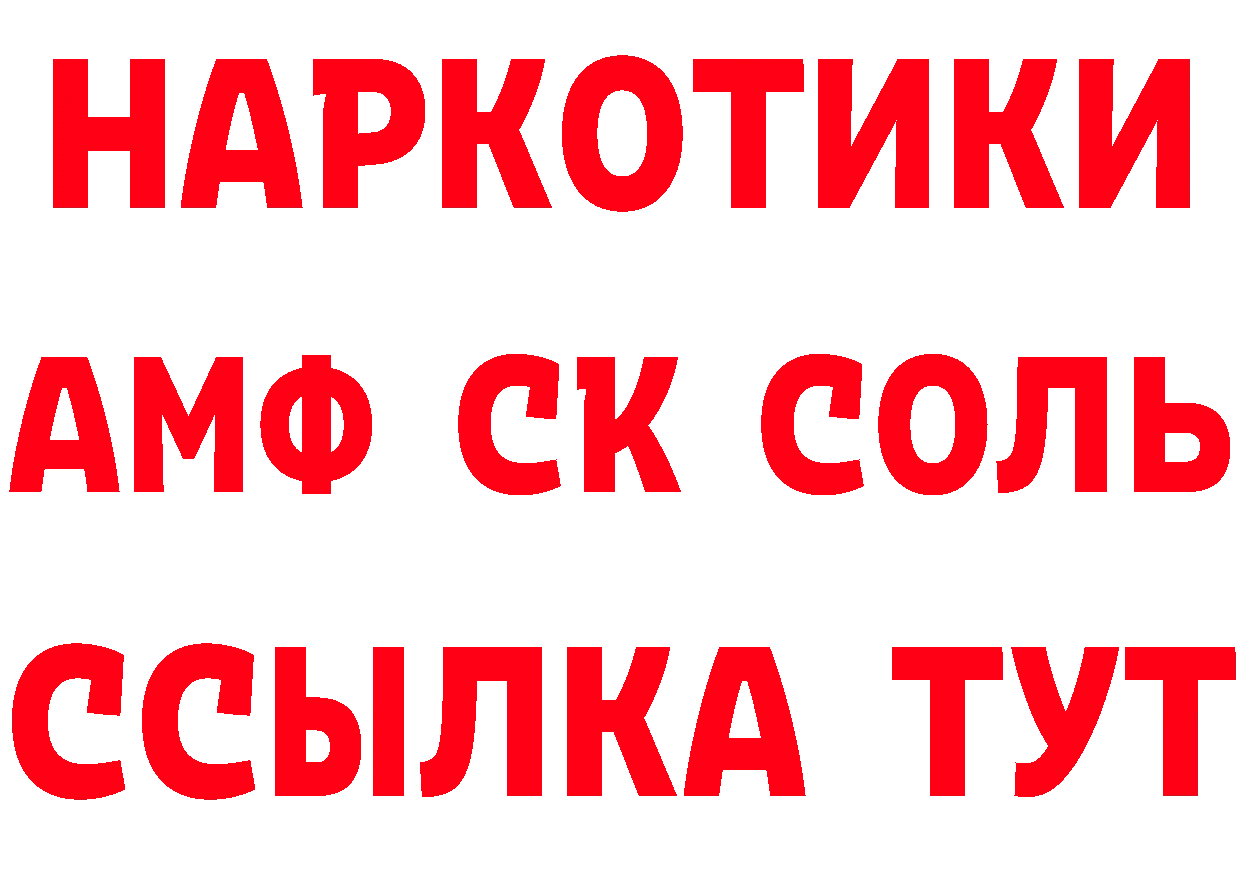 НАРКОТИКИ

АМФ СК СОЛЬ

ССЫЛКА ТУТ